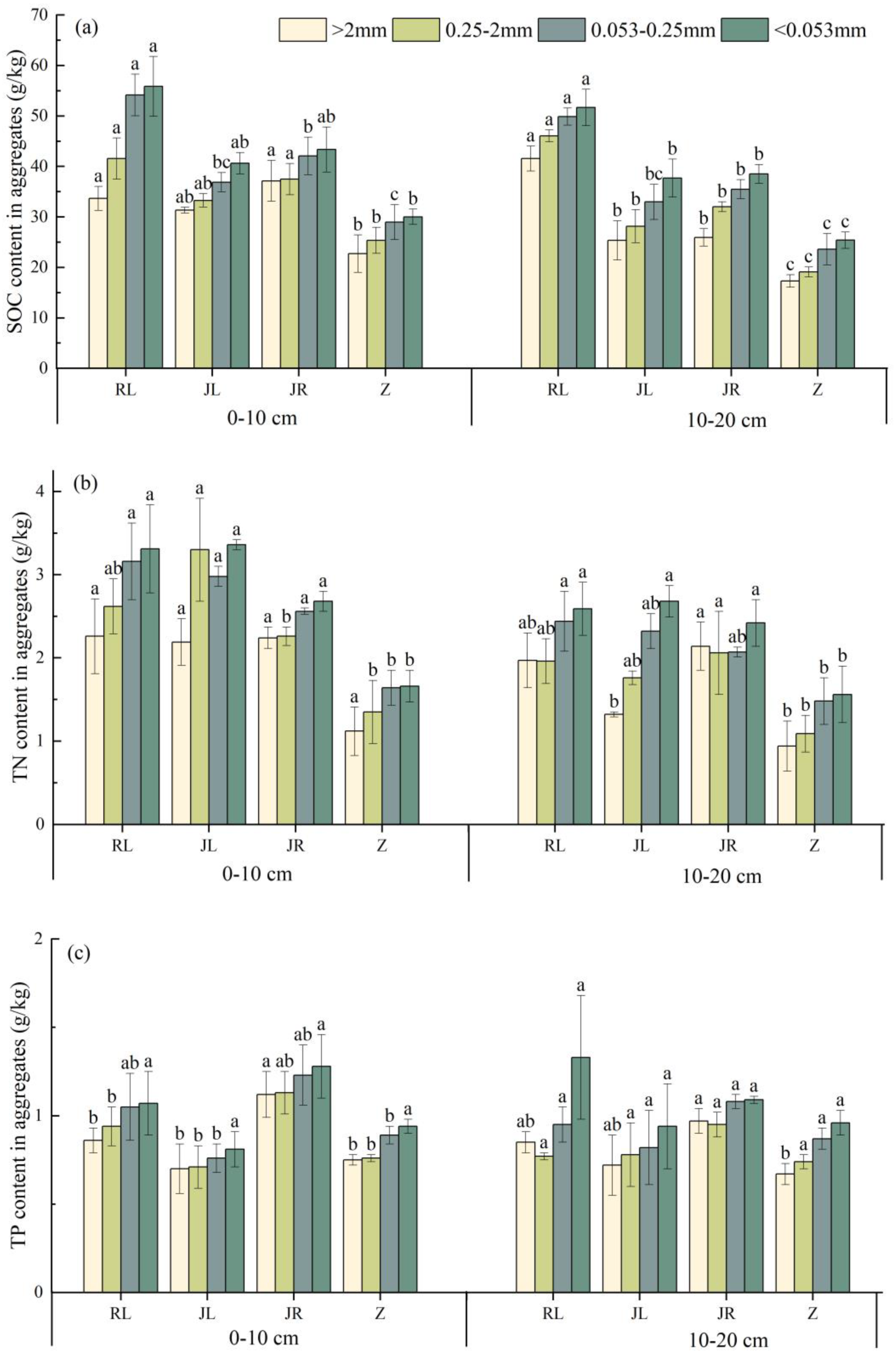 (a)

>2mm  0.25-2mm  0.053-0.25mm  <0.053mm

SOC content in aggregates (g/kg)

70
60
50
40
30
20
10
0

a a a a   ab ab bc ab   a a b ab   b b c b
a a a a   b b bc b   b b b b   c c c c

RL JL JR Z
0-10 cm
RL JL JR Z
10-20 cm

(b)

TN content in aggregates (g/kg)

4
3
2
1
0

a ab a a   a a a a   a b a a   a b b b
ab ab a a   b ab ab a   a a ab a   b b b b

RL JL JR Z
0-10 cm
RL JL JR Z
10-20 cm

(c)

TP content in aggregates (g/kg)

2
1
0

b b ab a   b b b a   a ab ab a   b b b a
ab a a a   ab a a a   a a a a   b a a a

RL JL JR Z
0-10 cm
RL JL JR Z
10-20 cm